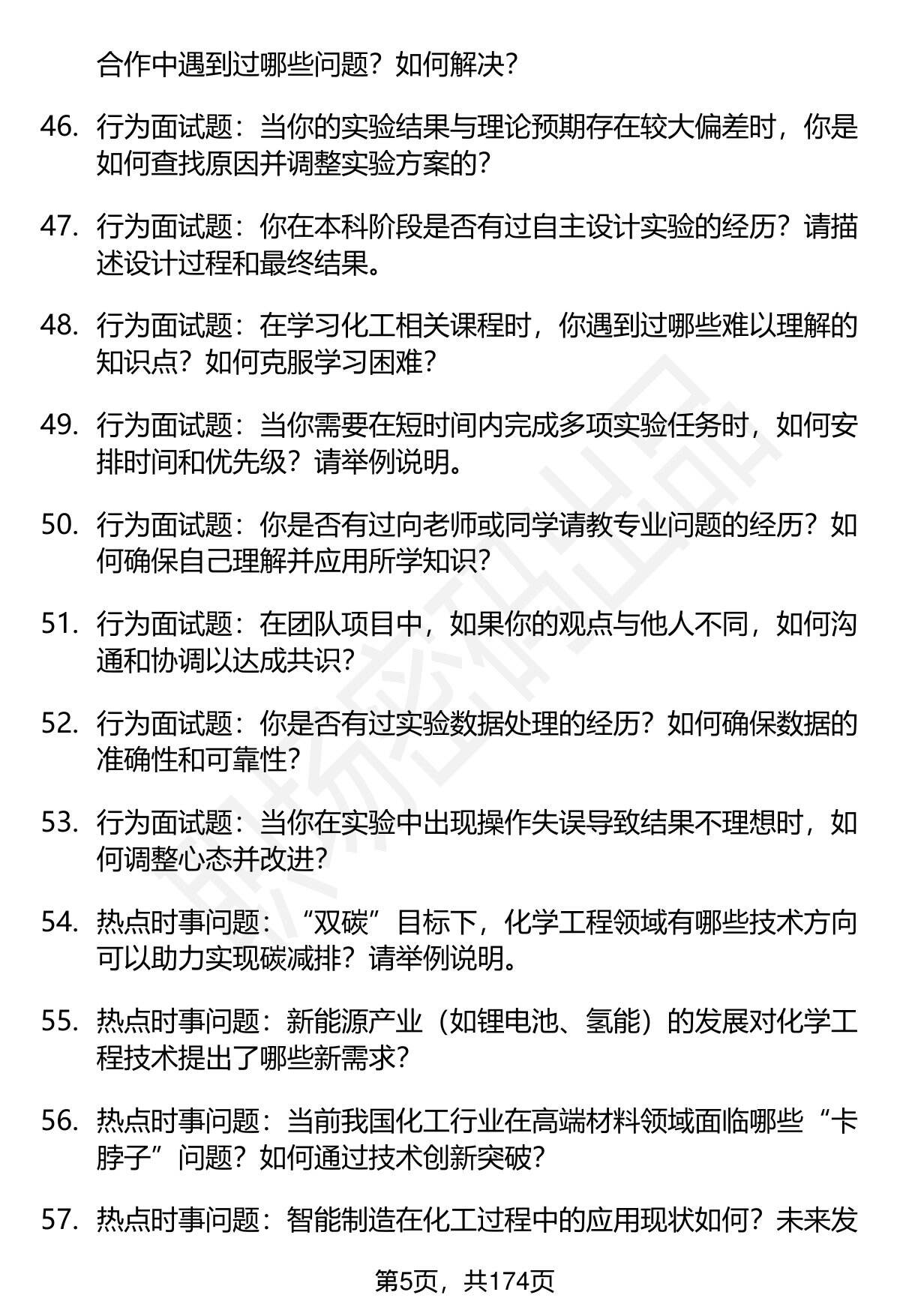 合作中遇到过哪些问题？如何解决？

46. 行为面试题：当你的实验结果与理论预期存在较大偏差时，你是如何查找原因并调整实验方案的？

47. 行为面试题：你在本科阶段是否有过自主设计实验的经历？请描述设计过程和最终结果。

48. 行为面试题：在学习化工相关课程时，你遇到过哪些难以理解的知识点？如何克服学习困难？

49. 行为面试题：当你需要在短时间内完成多项实验任务时，如何安排时间和优先级？请举例说明。

50. 行为面试题：你是否有过向老师或同学请教专业问题的经历？如何确保自己理解并应用所学知识？

51. 行为面试题：在团队项目中，如果你的观点与他人不同，如何沟通和协调以达成共识？

52. 行为面试题：你是否有过实验数据处理的经历？如何确保数据的准确性和可靠性？

53. 行为面试题：当你在实验中出现操作失误导致结果不理想时，如何调整心态并改进？

54. 热点时事问题：“双碳”目标下，化学工程领域有哪些技术方向可以助力实现碳减排？请举例说明。

55. 热点时事问题：新能源产业（如锂电池、氢能）的发展对化学工程技术提出了哪些新需求？

56. 热点时事问题：当前我国化工行业在高端材料领域面临哪些“卡脖子”问题？如何通过技术创新突破？

57. 热点时事问题：智能制造在化工过程中的应用现状如何？未来发

第5页，共174页